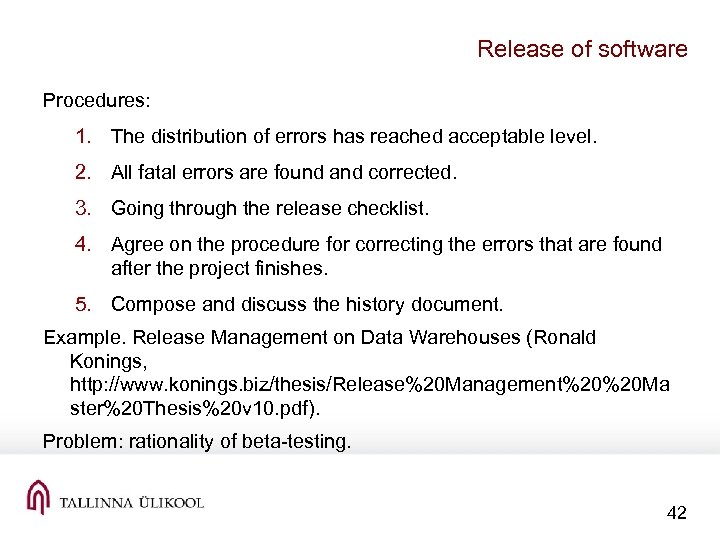 Release of software

Procedures:

1. The distribution of errors has reached acceptable level.
2. All fatal errors are found and corrected.
3. Going through the release checklist.
4. Agree on the procedure for correcting the errors that are found after the project finishes.
5. Compose and discuss the history document.

Example. Release Management on Data Warehouses (Ronald Konings, http://www.konings.biz/thesis/Release%20Management%20%20Master%20Thesis%20v10.pdf).

Problem: rationality of beta-testing.

TALLINNA ÜLIKOOL

42